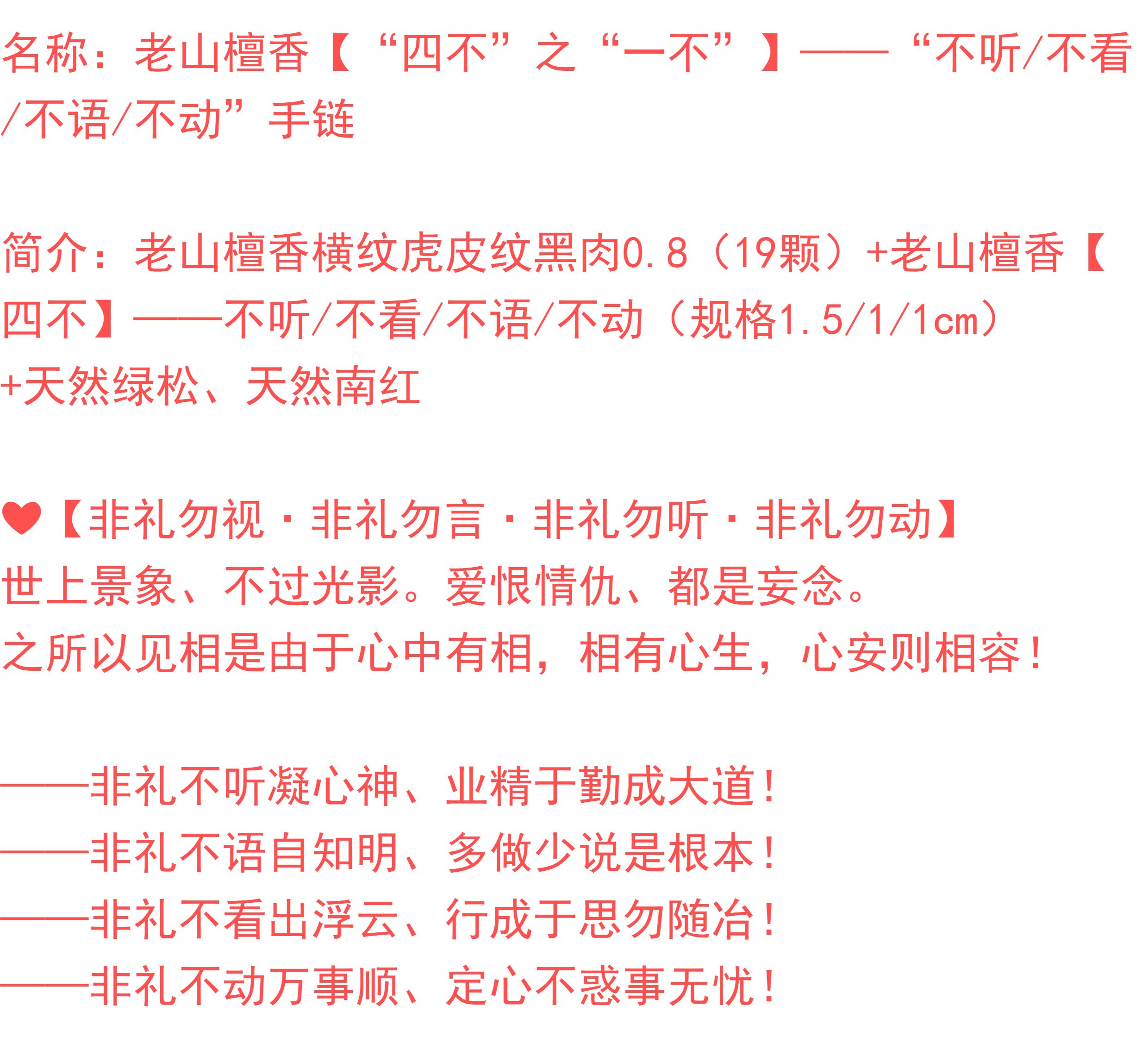 名称：老山檀香【“四不”之“一不”】——“不听/不看/不语/不动”手链

简介：老山檀香横纹虎皮纹黑肉0.8（19颗）+老山檀香【四不】——不听/不看/不语/不动（规格1.5/1/1cm）+天然绿松、天然南红

❤【非礼勿视·非礼勿言·非礼勿听·非礼勿动】
世上景象、不过光影。爱恨情仇、都是妄念。
之所以见相是由于心中有相，相有心生，心安则相容！

——非礼不听凝心神、业精于勤成大道！
——非礼不语自知明、多做少说是根本！
——非礼不看出浮云、行成于思勿随冶！
——非礼不动万事顺、定心不惑事无忧！